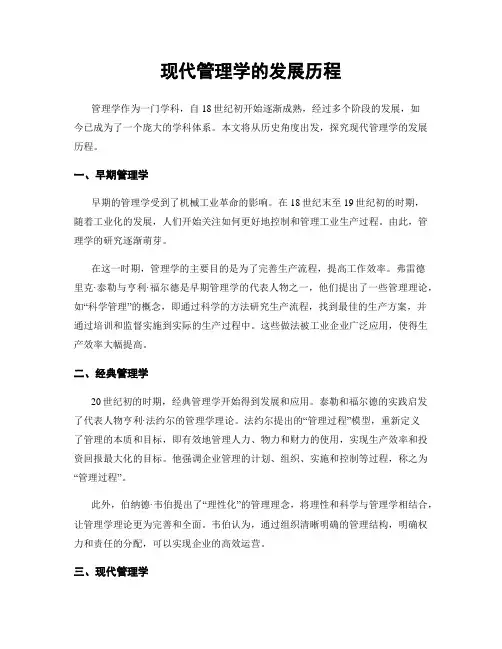 现代管理学的发展历程

管理学作为一门学科，自18世纪初开始逐渐成熟，经过多个阶段的发展，如今已成为了一个庞大的学科体系。本文将从历史角度出发，探究现代管理学的发展历程。

一、早期管理学

早期的管理学受到了机械工业革命的影响。在18世纪末至19世纪初的时期，随着工业化的发展，人们开始关注如何更好地控制和管理工业生产过程。由此，管理学的研究逐渐萌芽。

在这一时期，管理学的主要目的是为了完善生产流程，提高工作效率。弗雷德里克·泰勒与亨利·福尔德是早期管理学的代表人物之一，他们提出了一些管理理论，如“科学管理”的概念，即通过科学的方法研究生产流程，找到最佳的生产方案，并通过培训和监督实施到实际的生产过程中。这些做法被工业企业广泛应用，使得生产效率大幅提高。

二、经典管理学

20世纪初的时期，经典管理学开始得到发展和应用。泰勒和福尔德的实践启发了代表人物亨利·法约尔的管理学理论。法约尔提出的“管理过程”模型，重新定义了管理的本质和目标，即有效地管理人力、物力和财力的使用，实现生产效率和投资回报最大化的目标。他强调企业管理的计划、组织、实施和控制等过程，称之为“管理过程”。

此外，伯纳德·韦伯提出了“理性化”的管理理念，将理性和科学与管理学相结合，让管理学理论更为完善和全面。韦伯认为，通过组织清晰明确的管理结构，明确权力和责任的分配，可以实现企业的高效运营。

三、现代管理学